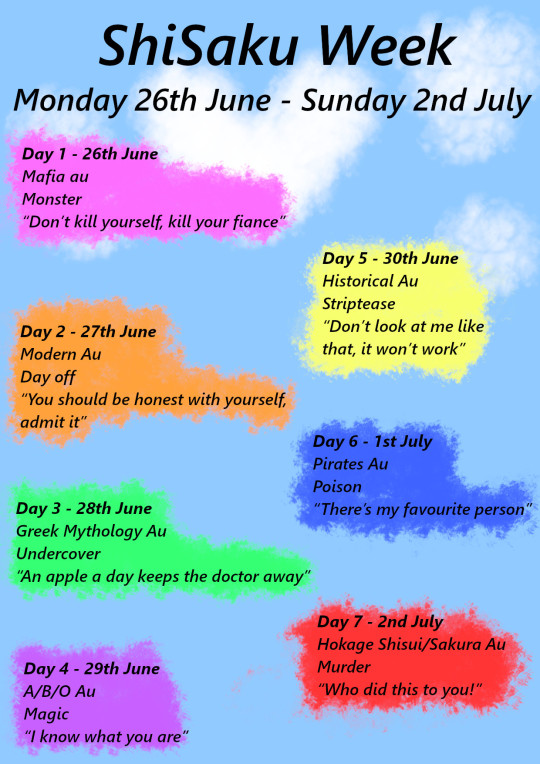 ShiSaku Week

Monday 26th June - Sunday 2nd July

Day 1 - 26th June
Mafia au
Monster
"Don't kill yourself, kill your fiance"

Day 2 - 27th June
Modern Au
Day off
"You should be honest with yourself, admit it"

Day 3 - 28th June
Greek Mythology Au
Undercover
"An apple a day keeps the doctor away"

Day 4 - 29th June
A/B/O Au
Magic
"I know what you are"

Day 5 - 30th June
Historical Au
Striptease
"Don't look at me like that, it won't work"

Day 6 - 1st July
Pirates Au
Poison
"There's my favourite person"

Day 7 - 2nd July
Hokage Shisui/Sakura Au
Murder
"Who did this to you!"